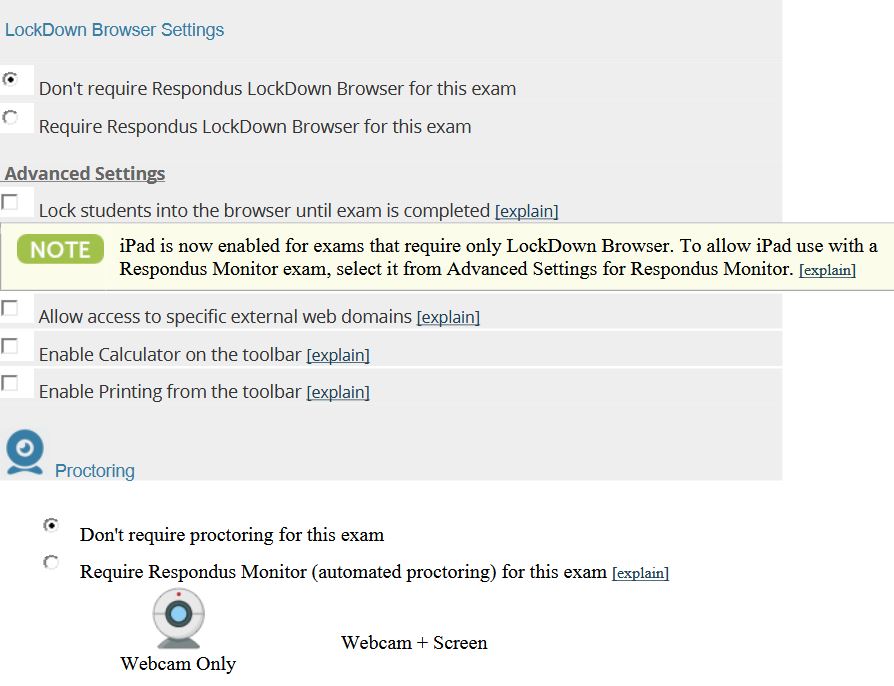 LockDown Browser Settings

Don't require Respondus LockDown Browser for this exam

Require Respondus LockDown Browser for this exam

Advanced Settings

Lock students into the browser until exam is completed [explain]

NOTE iPad is now enabled for exams that require only LockDown Browser. To allow iPad use with a Respondus Monitor exam, select it from Advanced Settings for Respondus Monitor. [explain]

Allow access to specific external web domains [explain]

Enable Calculator on the toolbar [explain]

Enable Printing from the toolbar [explain]

Proctoring

Don't require proctoring for this exam

Require Respondus Monitor (automated proctoring) for this exam [explain]

Webcam Only

Webcam + Screen